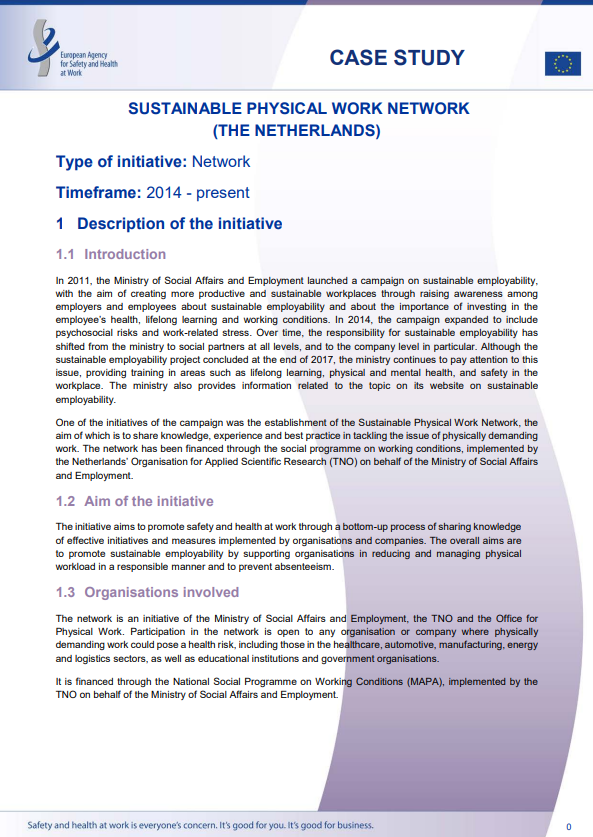 European Agency
for Safety and Health
at Work

CASE STUDY

SUSTAINABLE PHYSICAL WORK NETWORK
(THE NETHERLANDS)

Type of initiative: Network

Timeframe: 2014 - present

1 Description of the initiative

1.1 Introduction

In 2011, the Ministry of Social Affairs and Employment launched a campaign on sustainable employability, with the aim of creating more productive and sustainable workplaces through raising awareness among employers and employees about sustainable employability and about the importance of investing in the employee's health, lifelong learning and working conditions. In 2014, the campaign expanded to include psychosocial risks and work-related stress. Over time, the responsibility for sustainable employability has shifted from the ministry to social partners at all levels, and to the company level in particular. Although the sustainable employability project concluded at the end of 2017, the ministry continues to pay attention to this issue, providing training in areas such as lifelong learning, physical and mental health, and safety in the workplace. The ministry also provides information related to the topic on its website on sustainable employability.

One of the initiatives of the campaign was the establishment of the Sustainable Physical Work Network, the aim of which is to share knowledge, experience and best practice in tackling the issue of physically demanding work. The network has been financed through the social programme on working conditions, implemented by the Netherlands' Organisation for Applied Scientific Research (TNO) on behalf of the Ministry of Social Affairs and Employment.

1.2 Aim of the initiative

The initiative aims to promote safety and health at work through a bottom-up process of sharing knowledge of effective initiatives and measures implemented by organisations and companies. The overall aims are to promote sustainable employability by supporting organisations in reducing and managing physical workload in a responsible manner and to prevent absenteeism.

1.3 Organisations involved

The network is an initiative of the Ministry of Social Affairs and Employment, the TNO and the Office for Physical Work. Participation in the network is open to any organisation or company where physically demanding work could pose a health risk, including those in the healthcare, automotive, manufacturing, energy and logistics sectors, as well as educational institutions and government organisations.

It is financed through the National Social Programme on Working Conditions (MAPA), implemented by the TNO on behalf of the Ministry of Social Affairs and Employment.

Safety and health at work is everyone's concern. It's good for you. It's good for business.

0